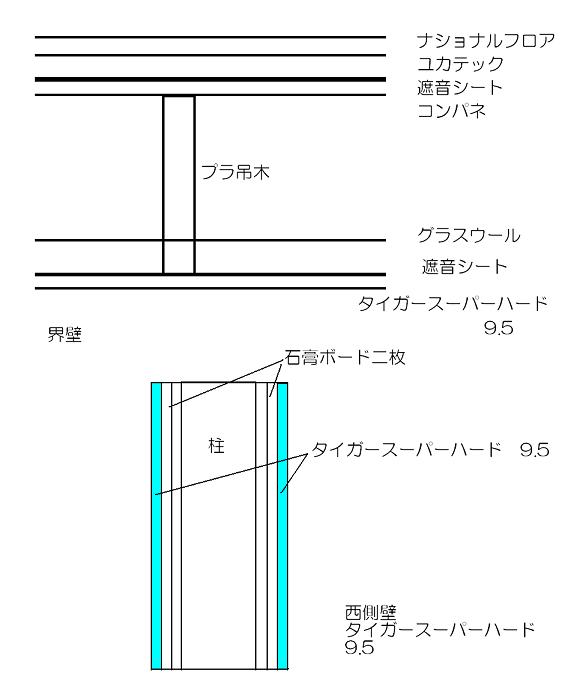 ナショナルフロア
ユカテック
遮音シート
コンパネ

プラ吊木

グラスウール
遮音シート
タイガースーパーハード
9.5

界壁

石膏ボード二枚

柱

タイガースーパーハード　9.5

西側壁
タイガースーパーハード
9.5